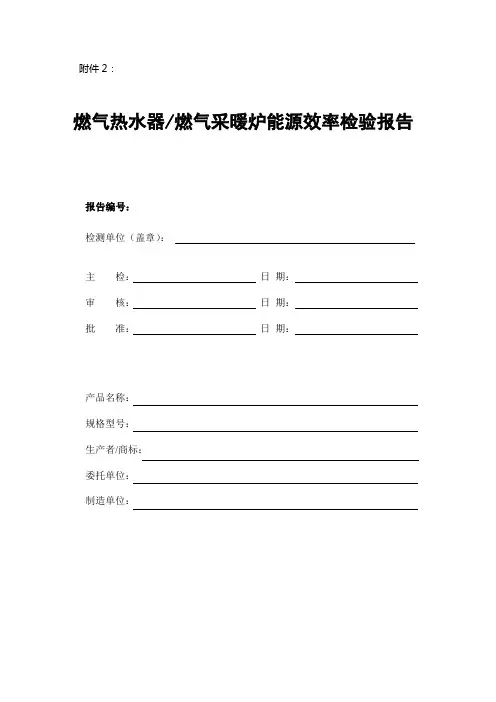 附件 2：

燃气热水器/燃气采暖炉能源效率检验报告

报告编号：

检测单位（盖章）：

主　　检：　　　　　　　　日　期：

审　　核：　　　　　　　　日　期：

批　　准：　　　　　　　　日　期：

产品名称：

规格型号：

生产者/商标：

委托单位：

制造单位：